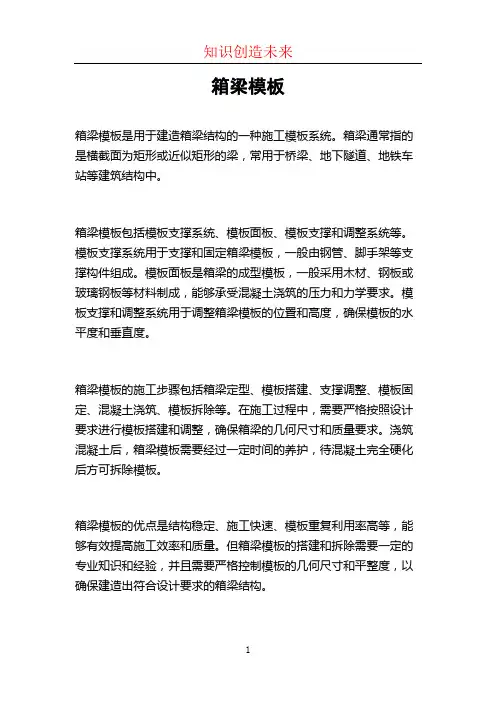 知识创造未来

箱梁模板

箱梁模板是用于建造箱梁结构的一种施工模板系统。箱梁通常指的是横截面为矩形或近似矩形的梁，常用于桥梁、地下隧道、地铁车站等建筑结构中。

箱梁模板包括模板支撑系统、模板面板、模板支撑和调整系统等。模板支撑系统用于支撑和固定箱梁模板，一般由钢管、脚手架等支撑构件组成。模板面板是箱梁的成型模板，一般采用木材、钢板或玻璃钢板等材料制成，能够承受混凝土浇筑的压力和力学要求。模板支撑和调整系统用于调整箱梁模板的位置和高度，确保模板的水平度和垂直度。

箱梁模板的施工步骤包括箱梁定型、模板搭建、支撑调整、模板固定、混凝土浇筑、模板拆除等。在施工过程中，需要严格按照设计要求进行模板搭建和调整，确保箱梁的几何尺寸和质量要求。浇筑混凝土后，箱梁模板需要经过一定时间的养护，待混凝土完全硬化后方可拆除模板。

箱梁模板的优点是结构稳定、施工快速、模板重复利用率高等，能够有效提高施工效率和质量。但箱梁模板的搭建和拆除需要一定的专业知识和经验，并且需要严格控制模板的几何尺寸和平整度，以确保建造出符合设计要求的箱梁结构。

1